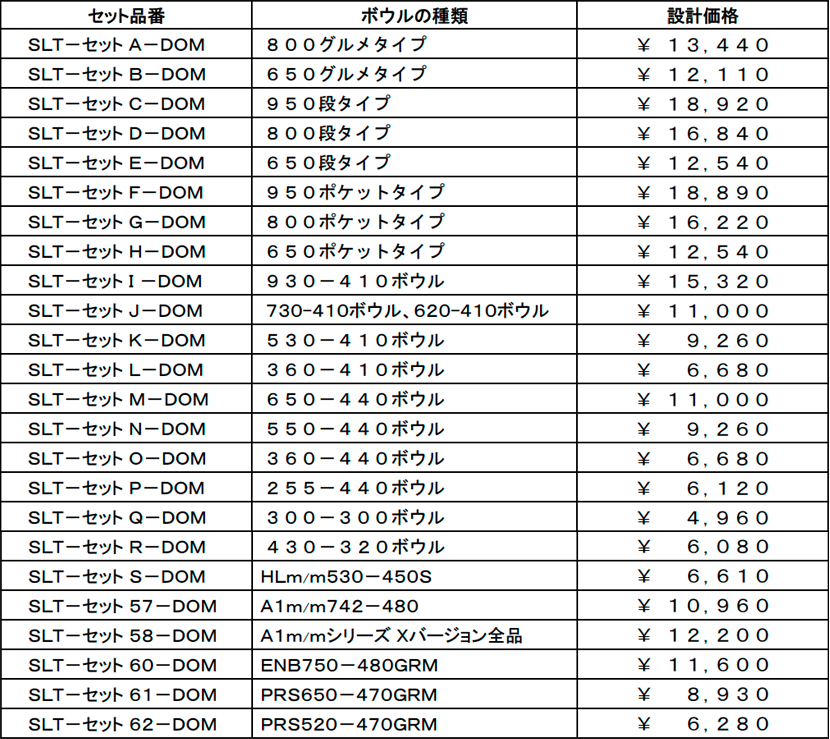 | セット品番 | ボウルの種類 | 設計価格 |
|---|---|---|
| SLTーセット AーDOM | ８００グルメタイプ | ¥ １３，４４０ |
| SLTーセット BーDOM | ６５０グルメタイプ | ¥ １２，１１０ |
| SLTーセット CーDOM | ９５０段タイプ | ¥ １８，９２０ |
| SLTーセット DーDOM | ８００段タイプ | ¥ １６，８４０ |
| SLTーセット EーDOM | ６５０段タイプ | ¥ １２，５４０ |
| SLTーセット FーDOM | ９５０ポケットタイプ | ¥ １８，８９０ |
| SLTーセット GーDOM | ８００ポケットタイプ | ¥ １６，２２０ |
| SLTーセット HーDOM | ６５０ポケットタイプ | ¥ １２，５４０ |
| SLTーセット I ーDOM | ９３０ー４１０ボウル | ¥ １５，３２０ |
| SLTーセット JーDOM | 730-410ボウル、620-410ボウル | ¥ １１，０００ |
| SLTーセット KーDOM | ５３０ー４１０ボウル | ¥ ９，２６０ |
| SLTーセット LーDOM | ３６０ー４１０ボウル | ¥ ６，６８０ |
| SLTーセット MーDOM | ６５０ー４４０ボウル | ¥ １１，０００ |
| SLTーセット NーDOM | ５５０ー４４０ボウル | ¥ ９，２６０ |
| SLTーセット OーDOM | ３６０ー４４０ボウル | ¥ ６，６８０ |
| SLTーセット PーDOM | ２５５ー４４０ボウル | ¥ ６，１２０ |
| SLTーセット QーDOM | ３００ー３００ボウル | ¥ ４，９６０ |
| SLTーセット RーDOM | ４３０ー３２０ボウル | ¥ ６，０８０ |
| SLTーセット SーDOM | HLm/m530ー450S | ¥ ６，６１０ |
| SLTーセット 57ーDOM | A1m/m742ー480 | ¥ １０，９６０ |
| SLTーセット 58ーDOM | A1m/mシリーズ Xバージョン全品 | ¥ １２，２００ |
| SLTーセット 60ーDOM | ENB750ー480GRM | ¥ １１，６００ |
| SLTーセット 61ーDOM | PRS650ー470GRM | ¥ ８，９３０ |
| SLTーセット 62ーDOM | PRS520ー470GRM | ¥ ６，２８０ |